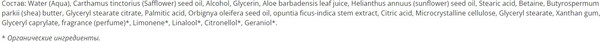 Состав: Water (Aqua), Carthamus tinctorius (Safflower) seed oil, Alcohol, Glycerin, Aloe barbadensis leaf juice, Helianthus annuus (sunflower) seed oil, Stearic acid, Betaine, Butyrospermum parkii (shea) butter, Glyceryl stearate citrate, Palmitic acid, Orbignya oleifera seed oil, opuntia ficus-indica stem extract, Citric acid, Microcrystalline cellulose, Glyceryl stearate, Xanthan gum, Glyceryl caprylate, fragrance (perfume)*, Limonene*, Linalool*, Citronellol*, Geraniol*.

* Органические ингредиенты.